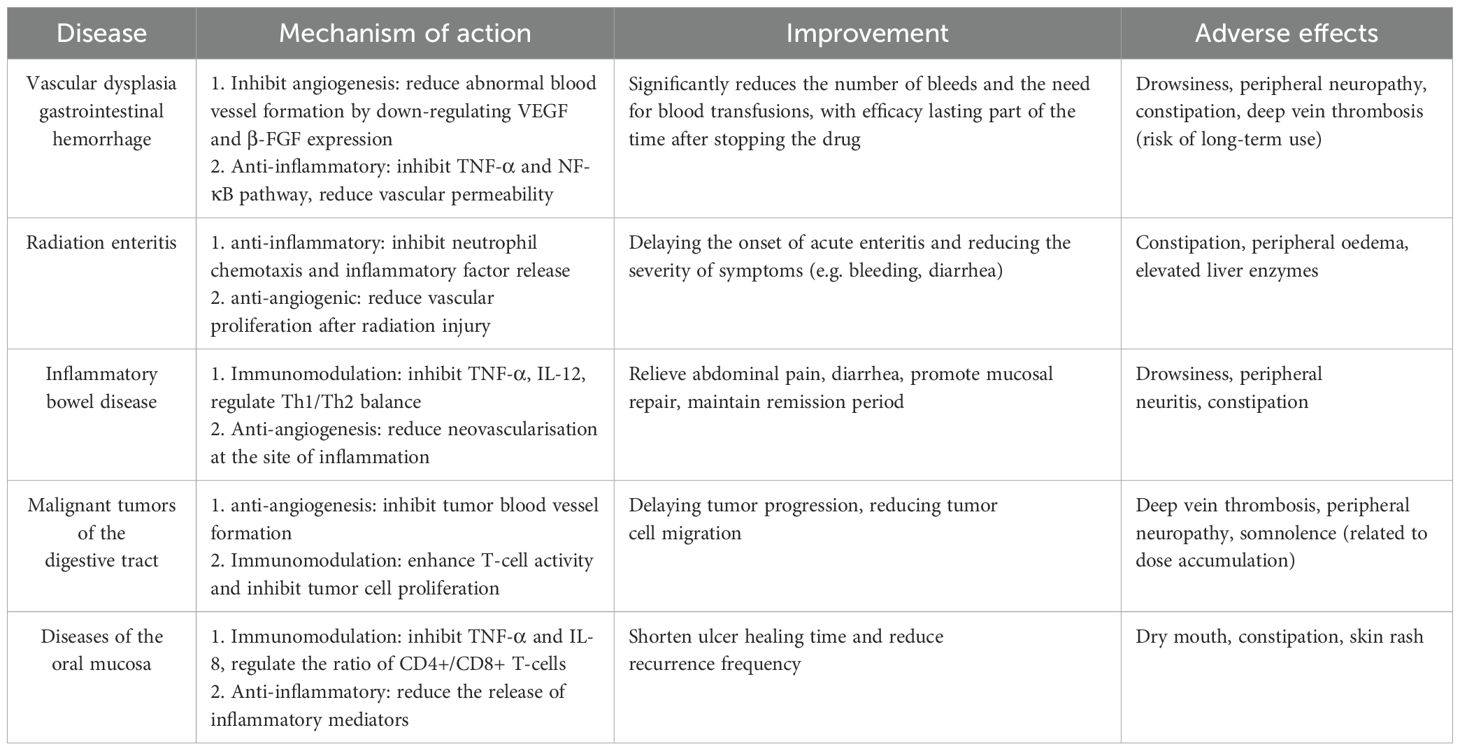 | Disease | Mechanism of action | Improvement | Adverse effects |
|---|---|---|---|
| Vascular dysplasia gastrointestinal hemorrhage | 1. Inhibit angiogenesis: reduce abnormal blood vessel formation by down-regulating VEGF and β-FGF expression 2. Anti-inflammatory: inhibit TNF-α and NF-κB pathway, reduce vascular permeability | Significantly reduces the number of bleeds and the need for blood transfusions, with efficacy lasting part of the time after stopping the drug | Drowsiness, peripheral neuropathy, constipation, deep vein thrombosis (risk of long-term use) |
| Radiation enteritis | 1. anti-inflammatory: inhibit neutrophil chemotaxis and inflammatory factor release 2. anti-angiogenic: reduce vascular proliferation after radiation injury | Delaying the onset of acute enteritis and reducing the severity of symptoms (e.g. bleeding, diarrhea) | Constipation, peripheral oedema, elevated liver enzymes |
| Inflammatory bowel disease | 1. Immunomodulation: inhibit TNF-α, IL-12, regulate Th1/Th2 balance 2. Anti-angiogenesis: reduce neovascularisation at the site of inflammation | Relieve abdominal pain, diarrhea, promote mucosal repair, maintain remission period | Drowsiness, peripheral neuritis, constipation |
| Malignant tumors of the digestive tract | 1. anti-angiogenesis: inhibit tumor blood vessel formation 2. Immunomodulation: enhance T-cell activity and inhibit tumor cell proliferation | Delaying tumor progression, reducing tumor cell migration | Deep vein thrombosis, peripheral neuropathy, somnolence (related to dose accumulation) |
| Diseases of the oral mucosa | 1. Immunomodulation: inhibit TNF-α and IL-8, regulate the ratio of CD4+/CD8+ T-cells 2. Anti-inflammatory: reduce the release of inflammatory mediators | Shorten ulcer healing time and reduce recurrence frequency | Dry mouth, constipation, skin rash |